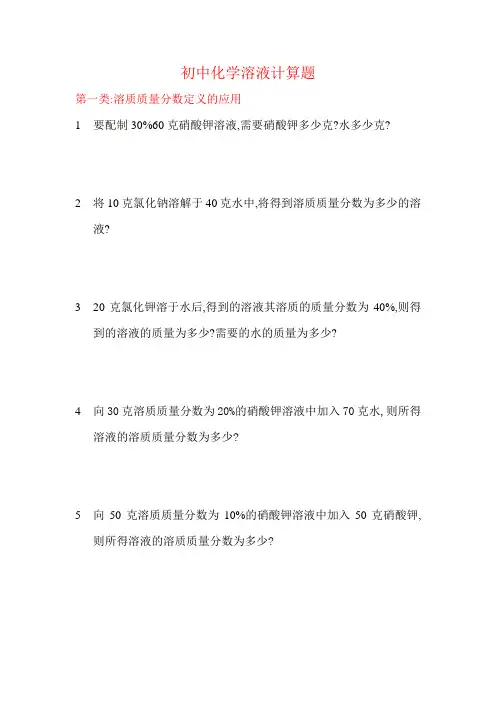 初中化学溶液计算题

第一类:溶质质量分数定义的应用

1 要配制 30%60 克硝酸钾溶液,需要硝酸钾多少克?水多少克?

2 将 10 克氯化钠溶解于 40 克水中,将得到溶质质量分数为多少的溶液?

3 20 克氯化钾溶于水后,得到的溶液其溶质的质量分数为 40%,则得到的溶液的质量为多少?需要的水的质量为多少?

4 向 30 克溶质质量分数为 20%的硝酸钾溶液中加入 70 克水, 则所得溶液的溶质质量分数为多少?

5 向 50 克溶质质量分数为 10%的硝酸钾溶液中加入 50 克硝酸钾, 则所得溶液的溶质质量分数为多少?